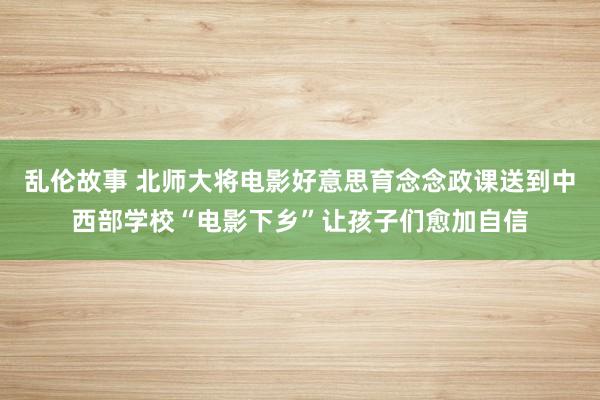 乱伦故事 北师大将电影好意思育念念政课送到中西部学校“电影下乡”让孩子们愈加自信